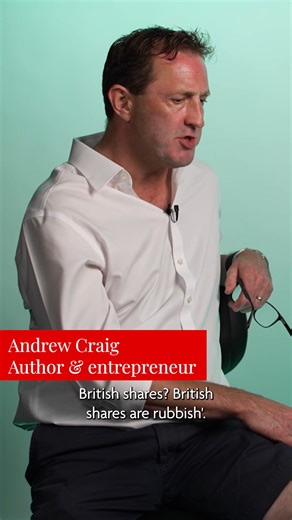 Andrew Craig
Author & entrepreneur

British shares? British shares are rubbish'.